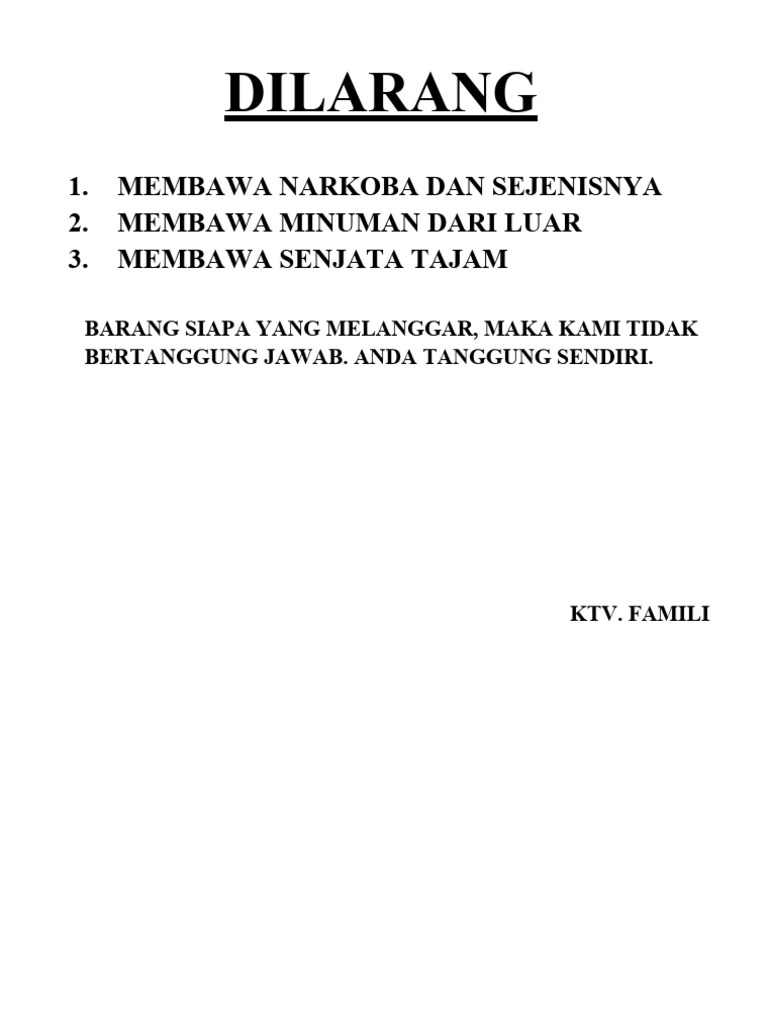 DILARANG

1. MEMBAWA NARKOBA DAN SEJENISNYA
2. MEMBAWA MINUMAN DARI LUAR
3. MEMBAWA SENJATA TAJAM

BARANG SIAPA YANG MELANGGAR, MAKA KAMI TIDAK BERTANGGUNG JAWAB. ANDA TANGGUNG SENDIRI.

KTV. FAMILI